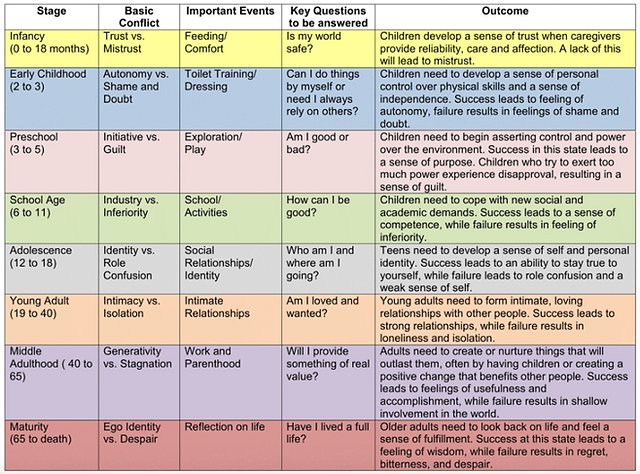 | Stage | Basic Conflict | Important Events | Key Questions to be answered | Outcome |
|---|---|---|---|---|
| Infancy (0 to 18 months) | Trust vs. Mistrust | Feeding/ Comfort | Is my world safe? | Children develop a sense of trust when caregivers provide reliability, care and affection. A lack of this will lead to mistrust. |
| Early Childhood (2 to 3) | Autonomy vs. Shame and Doubt | Toilet Training/ Dressing | Can I do things by myself or need I always rely on others? | Children need to develop a sense of personal control over physical skills and a sense of independence. Success leads to feeling of autonomy, failure results in feelings of shame and doubt. |
| Preschool (3 to 5) | Initiative vs. Guilt | Exploration/ Play | Am I good or bad? | Children need to begin asserting control and power over the environment. Success in this state leads to a sense of purpose. Children who try to exert too much power experience disapproval, resulting in a sense of guilt. |
| School Age (6 to 11) | Industry vs. Inferiority | School/ Activities | How can I be good? | Children need to cope with new social and academic demands. Success leads to a sense of competence, while failure results in feeling of inferiority. |
| Adolescence (12 to 18) | Identity vs. Role Confusion | Social Relationships/ Identity | Who am I and where am I going? | Teens need to develop a sense of self and personal identity. Success leads to an ability to stay true to yourself, while failure leads to role confusion and a weak sense of self. |
| Young Adult (19 to 40) | Intimacy vs. Isolation | Intimate Relationships | Am I loved and wanted? | Young adults need to form intimate, loving relationships with other people. Success leads to strong relationships, while failure results in loneliness and isolation. |
| Middle Adulthood ( 40 to 65) | Generativity vs. Stagnation | Work and Parenthood | Will I provide something of real value? | Adults need to create or nurture things that will outlast them, often by having children or creating a positive change that benefits other people. Success leads to feelings of usefulness and accomplishment, while failure results in shallow involvement in the world. |
| Maturity (65 to death) | Ego Identity vs. Despair | Reflection on life | Have I lived a full life? | Older adults need to look back on life and feel a sense of fulfillment. Success at this state leads to a feeling of wisdom, while failure results in regret, bitterness, and despair. |